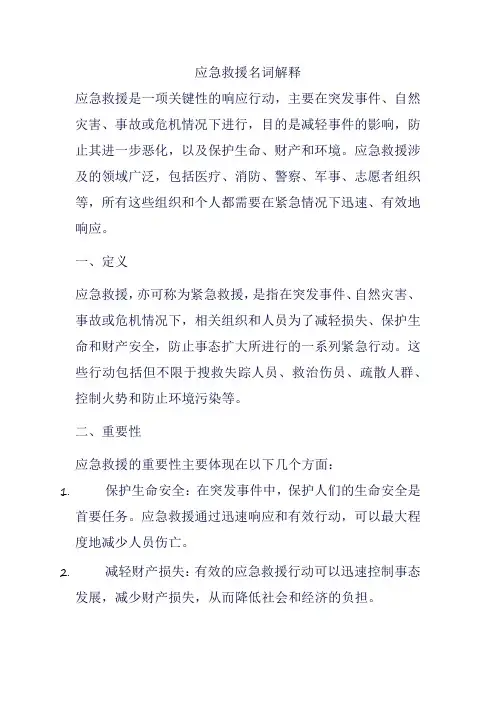 应急救援名词解释

应急救援是一项关键性的响应行动，主要在突发事件、自然灾害、事故或危机情况下进行，目的是减轻事件的影响，防止其进一步恶化，以及保护生命、财产和环境。应急救援涉及的领域广泛，包括医疗、消防、警察、军事、志愿者组织等，所有这些组织和个人都需要在紧急情况下迅速、有效地响应。

一、定义

应急救援，亦可称为紧急救援，是指在突发事件、自然灾害、事故或危机情况下，相关组织和人员为了减轻损失、保护生命和财产安全，防止事态扩大所进行的一系列紧急行动。这些行动包括但不限于搜救失踪人员、救治伤员、疏散人群、控制火势和防止环境污染等。

二、重要性

应急救援的重要性主要体现在以下几个方面：

1. 保护生命安全：在突发事件中，保护人们的生命安全是首要任务。应急救援通过迅速响应和有效行动，可以最大程度地减少人员伤亡。

2. 减轻财产损失：有效的应急救援行动可以迅速控制事态发展，减少财产损失，从而降低社会和经济的负担。